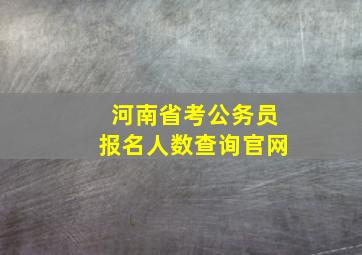 河南省考公务员
报名人数查询官网